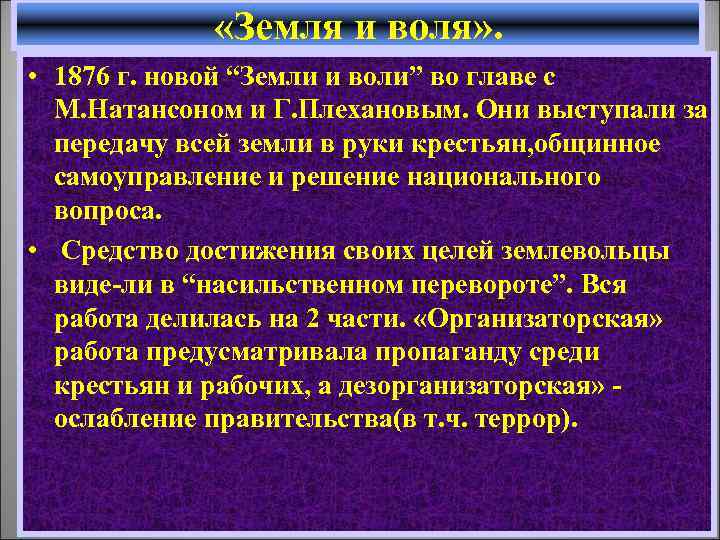 «Земля и воля».

• 1876 г. новой “Земли и воли” во главе с М.Натансоном и Г.Плехановым. Они выступали за передачу всей земли в руки крестьян,общинное самоуправление и решение национального вопроса.

• Средство достижения своих целей землевольцы виде-ли в “насильственном перевороте”. Вся работа делилась на 2 части. «Организаторская» работа предусматривала пропаганду среди крестьян и рабочих, а дезорганизаторская» - ослабление правительства(в т.ч. террор).